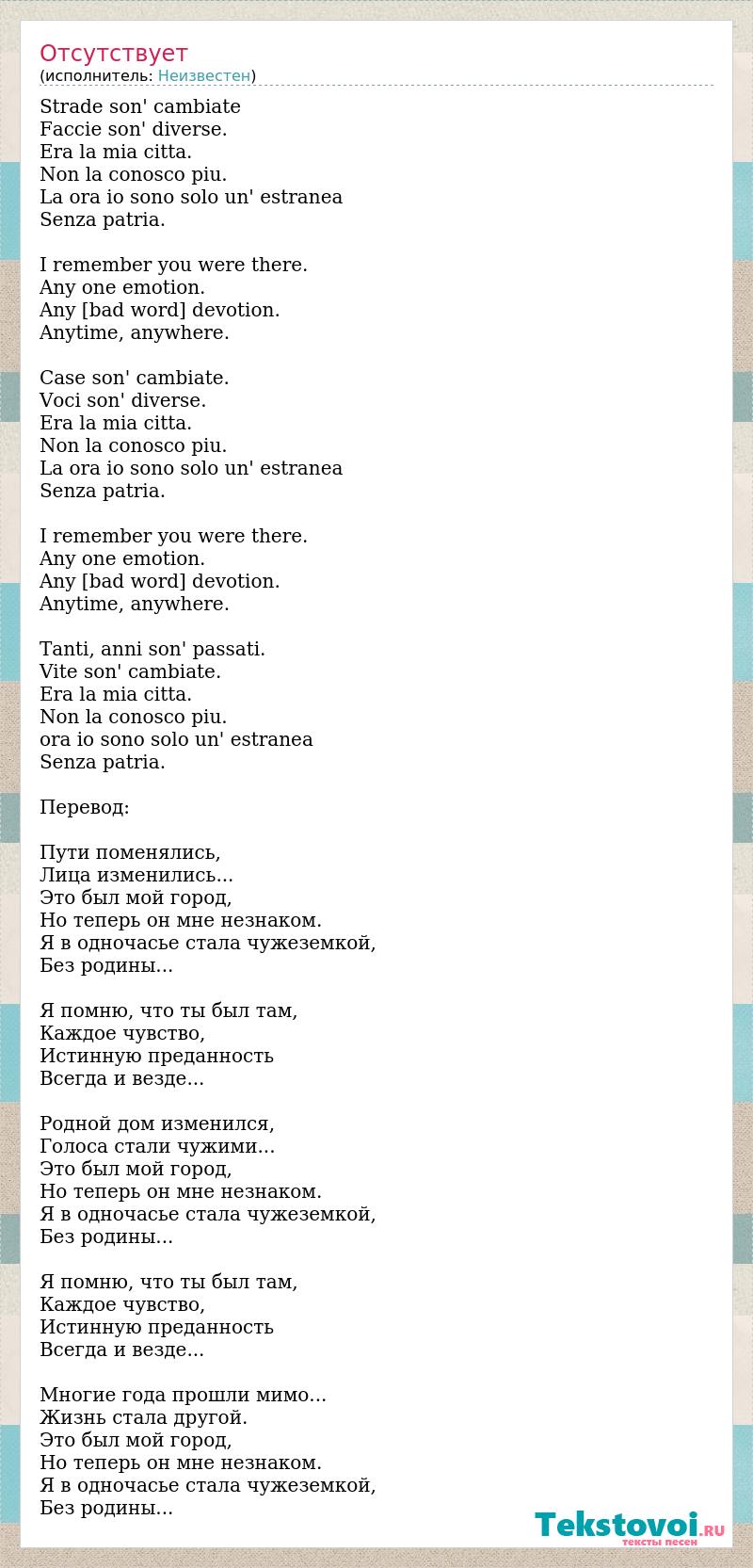 Отсутствует
(исполнитель: Неизвестен)

Strade son' cambiate
Faccie son' diverse.
Era la mia citta.
Non la conosco piu.
La ora io sono solo un' estranea
Senza patria.

I remember you were there.
Any one emotion.
Any [bad word] devotion.
Anytime, anywhere.

Case son' cambiate.
Voci son' diverse.
Era la mia citta.
Non la conosco piu.
La ora io sono solo un' estranea
Senza patria.

I remember you were there.
Any one emotion.
Any [bad word] devotion.
Anytime, anywhere.

Tanti, anni son' passati.
Vite son' cambiate.
Era la mia citta.
Non la conosco piu.
ora io sono solo un' estranea
Senza patria.

Перевод:

Пути поменялись,
Лица изменились...
Это был мой город,
Но теперь он мне незнаком.
Я в одночасье стала чужеземкой,
Без родины...

Я помню, что ты был там,
Каждое чувство,
Истинную преданность
Всегда и везде...

Родной дом изменился,
Голоса стали чужими...
Это был мой город,
Но теперь он мне незнаком.
Я в одночасье стала чужеземкой,
Без родины...

Я помню, что ты был там,
Каждое чувство,
Истинную преданность
Всегда и везде...

Многие года прошли мимо...
Жизнь стала другой.
Это был мой город,
Но теперь он мне незнаком.
Я в одночасье стала чужеземкой,
Без родины...

Tekstovoi.RU
тексты песен